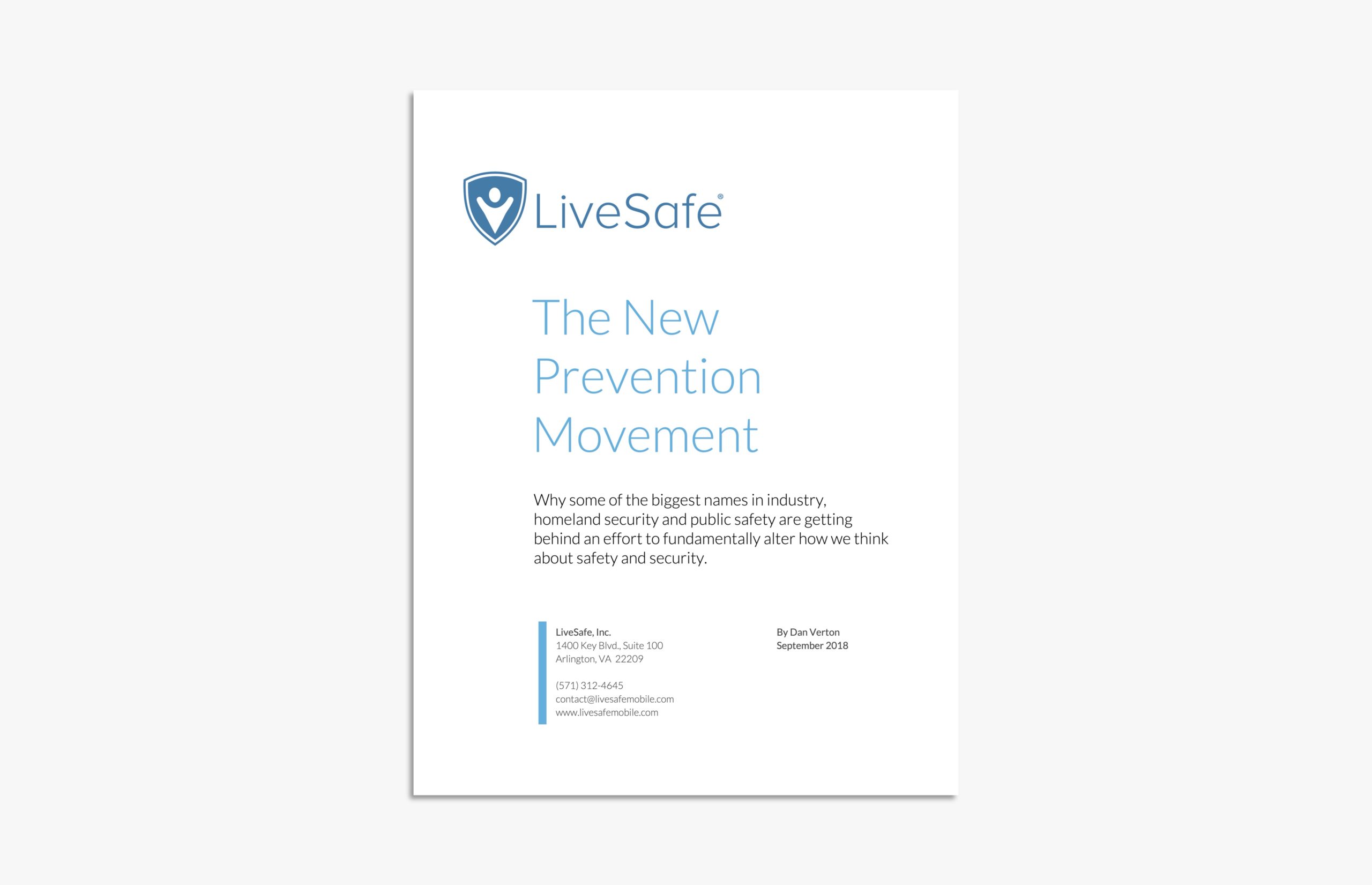 LiveSafe®

The New Prevention Movement

Why some of the biggest names in industry, homeland security and public safety are getting behind an effort to fundamentally alter how we think about safety and security.

LiveSafe, Inc.
1400 Key Blvd., Suite 100
Arlington, VA 22209

(571) 312-4645
contact@livesafemobile.com
www.livesafemobile.com

By Dan Verton
September 2018